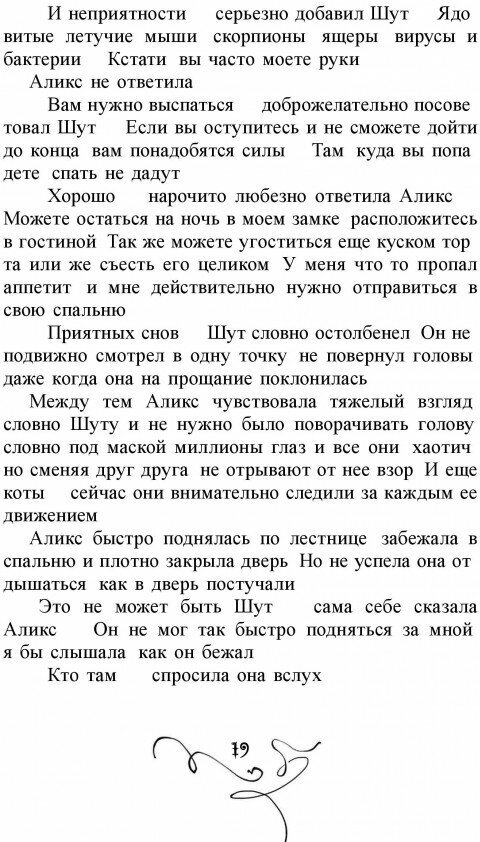 И неприятности серьезно добавил Шут Ядовитые летучие мыши скорпионы ящеры вирусы и бактерии Кстати вы часто моете руки

Аликс не ответила

Вам нужно выспаться доброжелательно посоветовал Шут Если вы оступитесь и не сможете дойти до конца вам понадобятся силы Там куда вы попадете спать не дадут

Хорошо нарочито любезно ответила Аликс Можете остаться на ночь в моем замке расположитесь в гостиной Так же можете угоститься еще куском торта или же съесть его целиком У меня что то пропал аппетит и мне действительно нужно отправиться в свою спальню

Приятных снов Шут словно остолбенел Он неподвижно смотрел в одну точку не повернул головы даже когда она на прощание поклонилась

Между тем Аликс чувствовала тяжелый взгляд словно Шуту и не нужно было поворачивать голову словно под маской миллионы глаз и все они хаотично сменяя друг друга не отрывают от нее взор И еще коты сейчас они внимательно следили за каждым ее движением

Аликс быстро поднялась по лестнице забежала в спальню и плотно закрыла дверь Но не успела она отдышаться как в дверь постучали

Это не может быть Шут сама себе сказала Аликс Он не мог так быстро подняться за мной я бы слышала как он бежал

Кто там спросила она вслух

19